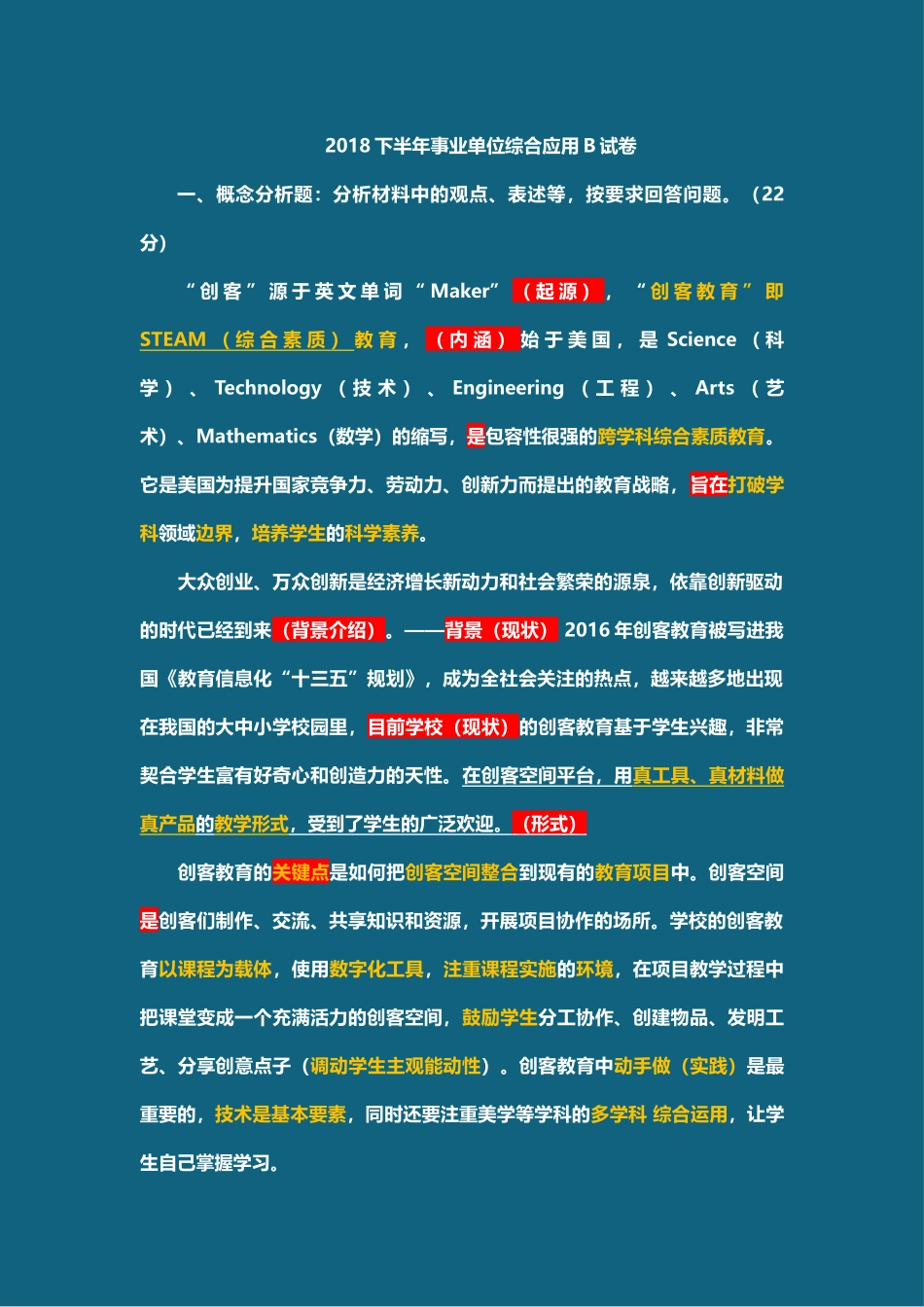 2018 下半年事业单位综合应用 B 试卷

一、概念分析题：分析材料中的观点、表述等，按要求回答问题。（22 分）

“创客”源于英文单词“Maker”（起源），“创客教育”即 STEAM（综合素质）教育，（内涵）始于美国，是 Science（科学）、Technology（技术）、Engineering（工程）、Arts（艺术）、Mathematics（数学）的缩写，是包容性很强的跨学科综合素质教育。它是美国为提升国家竞争力、劳动力、创新力而提出的教育战略，旨在打破学科领域边界，培养学生的科学素养。

大众创业、万众创新是经济增长新动力和社会繁荣的源泉，依靠创新驱动的时代已经到来（背景介绍）。——背景（现状）2016 年创客教育被写进我国《教育信息化“十三五”规划》，成为全社会关注的热点，越来越多地出现在我国的大中小学校园里，目前学校（现状）的创客教育基于学生兴趣，非常契合学生富有好奇心和创造力的天性。在创客空间平台，用真工具、真材料做真产品的教学形式，受到了学生的广泛欢迎。（形式）

创客教育的关键点是如何把创客空间整合到现有的教育项目中。创客空间是创客们制作、交流、共享知识和资源，开展项目协作的场所。学校的创客教育以课程为载体，使用数字化工具，注重课程实施的环境，在项目教学过程中把课堂变成一个充满活力的创客空间，鼓励学生分工协作、创建物品、发明工艺、分享创意点子（调动学生主观能动性）。创客教育中动手做（实践）是最重要的，技术是基本要素，同时还要注重美学等学科的多学科 综合运用，让学生自己掌握学习。